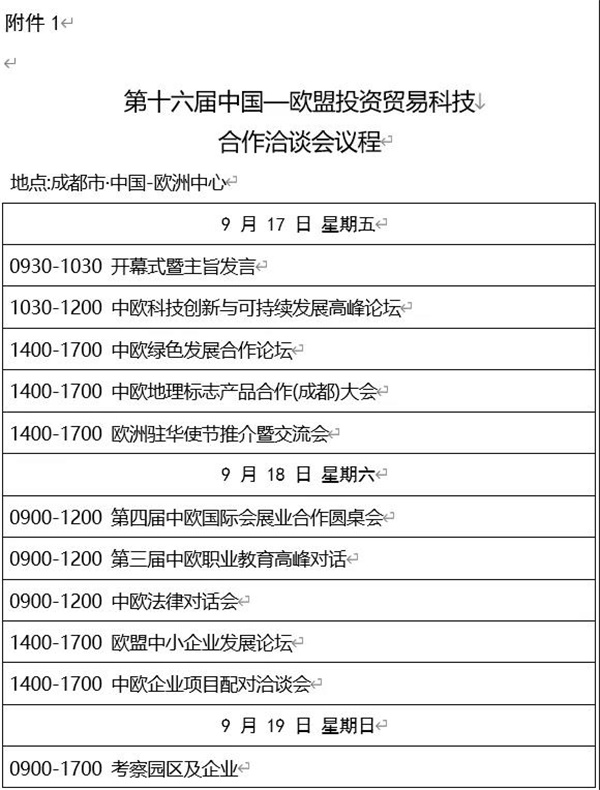 附件 1

第十六届中国—欧盟投资贸易科技合作洽谈会议程

地点:成都市·中国-欧洲中心

| 9 月 17 日 星期五 |
|---|
| 0930-1030 开幕式暨主旨发言 |
| 1030-1200 中欧科技创新与可持续发展高峰论坛 |
| 1400-1700 中欧绿色发展合作论坛 |
| 1400-1700 中欧地理标志产品合作(成都)大会 |
| 1400-1700 欧洲驻华使节推介暨交流会 |
| 9 月 18 日 星期六 |
| 0900-1200 第四届中欧国际会展业合作圆桌会 |
| 0900-1200 第三届中欧职业教育高峰对话 |
| 0900-1200 中欧法律对话会 |
| 1400-1700 欧盟中小企业发展论坛 |
| 1400-1700 中欧企业项目配对洽谈会 |
| 9 月 19 日 星期日 |
| 0900-1700 考察园区及企业 |